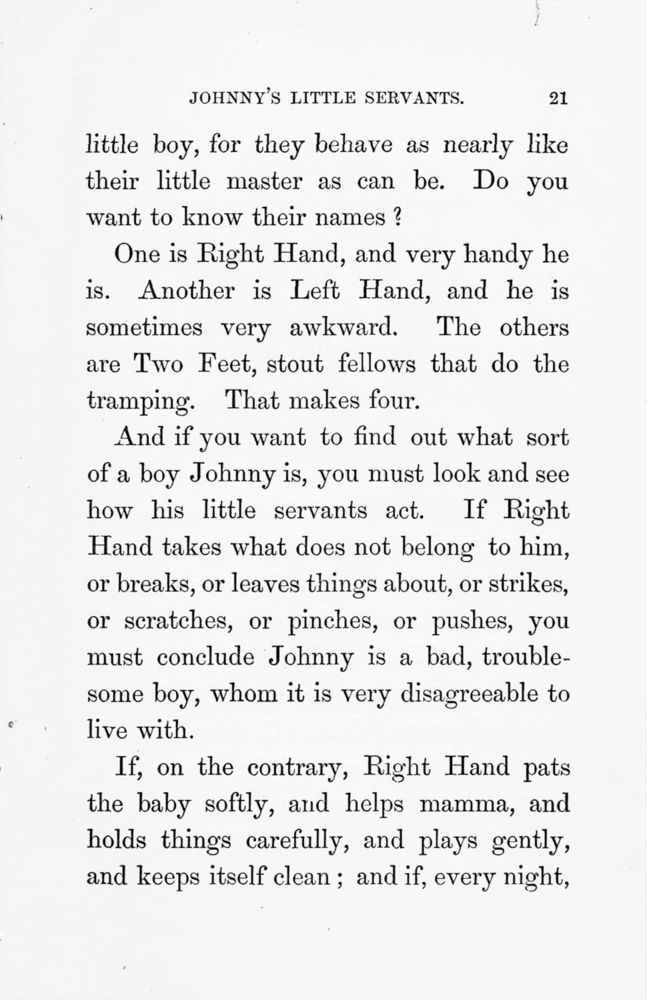 JOHNNY'S LITTLE SERVANTS. 21

little boy, for they behave as nearly like their little master as can be. Do you want to know their names ?

One is Right Hand, and very handy he is. Another is Left Hand, and he is sometimes very awkward. The others are Two Feet, stout fellows that do the tramping. That makes four.

And if you want to find out what sort of a boy Johnny is, you must look and see how his little servants act. If Right Hand takes what does not belong to him, or breaks, or leaves things about, or strikes, or scratches, or pinches, or pushes, you must conclude Johnny is a bad, troublesome boy, whom it is very disagreeable to live with.

If, on the contrary, Right Hand pats the baby softly, and helps mamma, and holds things carefully, and plays gently, and keeps itself clean ; and if, every night,